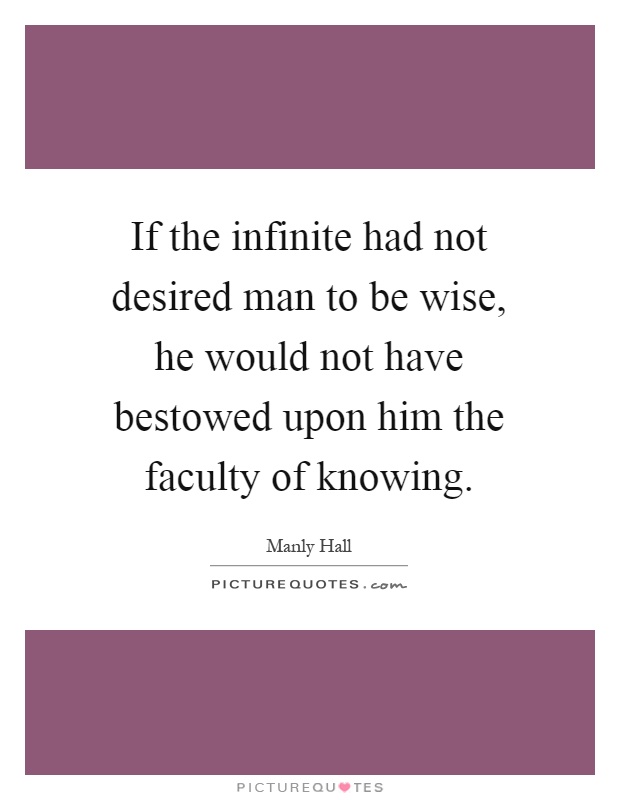 If the infinite had not desired man to be wise, he would not have bestowed upon him the faculty of knowing.

Manly Hall

PICTUREQUOTES.com

PICTUREQUOTES